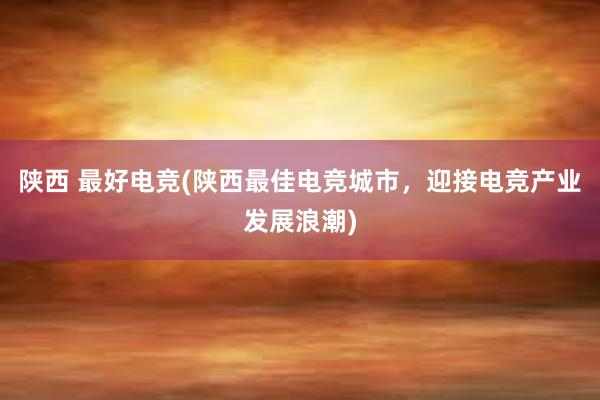 陕西 最好电竞(陕西最佳电竞城市，迎接电竞产业发展浪潮)